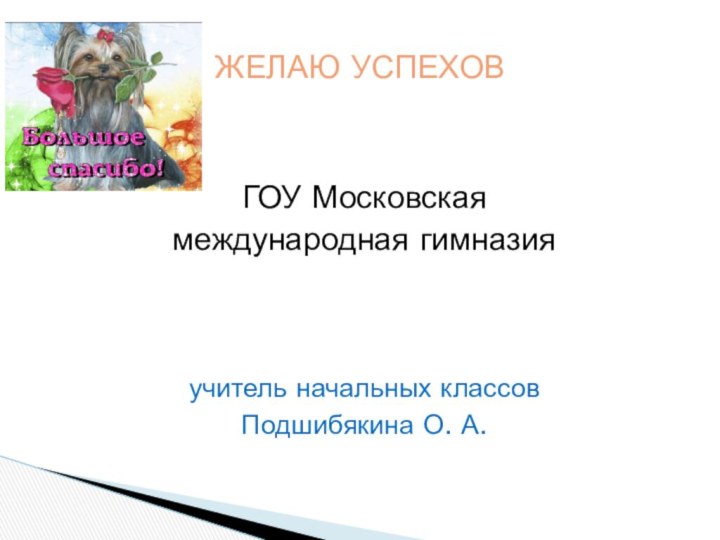 Большое спасибо!

ЖЕЛАЮ УСПЕХОВ

ГОУ Московская международная гимназия

учитель начальных классов
Подшибякина О. А.